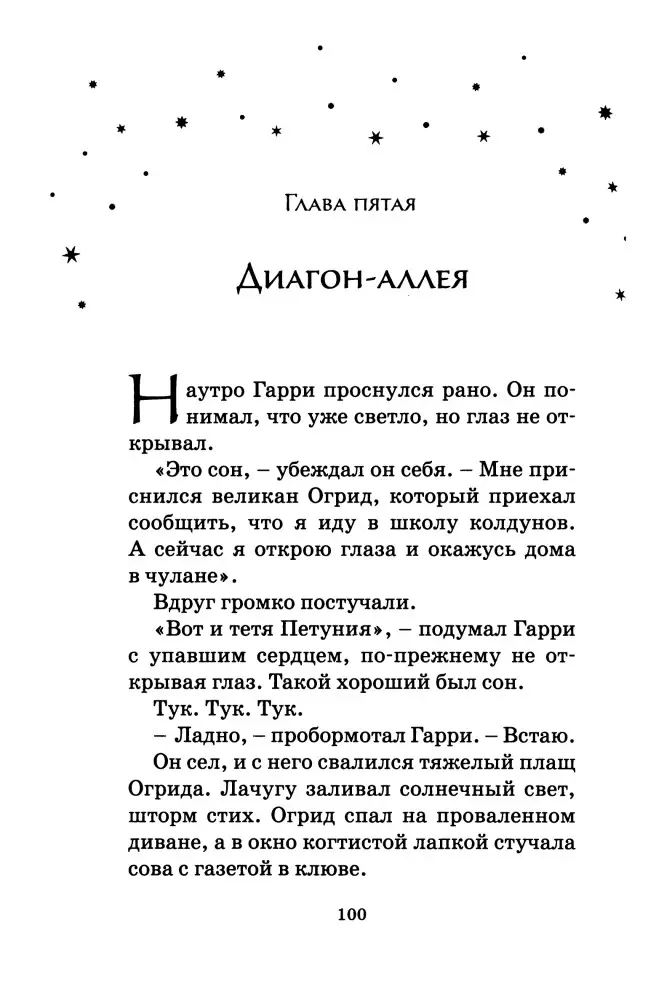 Глава пятая

Диагон-аллея

Наутро Гарри проснулся рано. Он понимал, что уже светло, но глаз не открывал.

«Это сон, – убеждал он себя. – Мне приснился великан Огрид, который приехал сообщить, что я иду в школу колдунов. А сейчас я открою глаза и окажусь дома в чулане».

Вдруг громко постучали.

«Вот и тетя Петуния», – подумал Гарри с упавшим сердцем, по-прежнему не открывая глаз. Такой хороший был сон.

Тук. Тук. Тук.

– Ладно, – пробормотал Гарри. – Встаю.

Он сел, и с него свалился тяжелый плащ Огрида. Лачугу заливал солнечный свет, шторм стих. Огрид спал на проваленном диване, а в окно когтистой лапкой стучала сова с газетой в клюве.

100